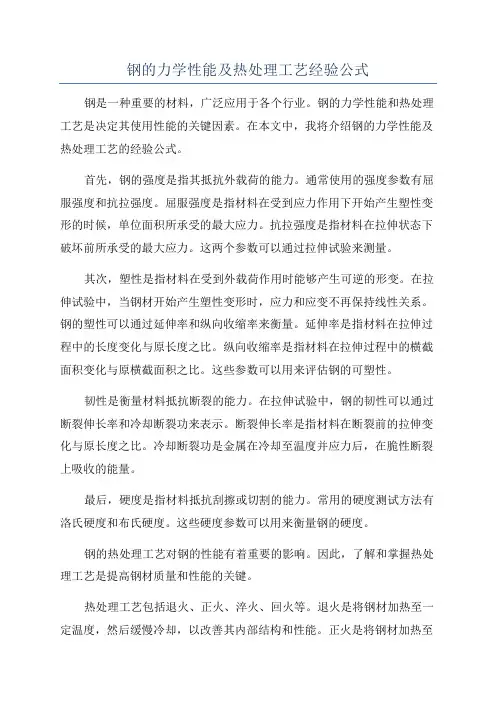 钢的力学性能及热处理工艺经验公式

钢是一种重要的材料，广泛应用于各个行业。钢的力学性能和热处理工艺是决定其使用性能的关键因素。在本文中，我将介绍钢的力学性能及热处理工艺的经验公式。

首先，钢的强度是指其抵抗外载荷的能力。通常使用的强度参数有屈服强度和抗拉强度。屈服强度是指材料在受到应力作用下开始产生塑性变形的时候，单位面积所承受的最大应力。抗拉强度是指材料在拉伸状态下破坏前所承受的最大应力。这两个参数可以通过拉伸试验来测量。

其次，塑性是指材料在受到外载荷作用时能够产生可逆的形变。在拉伸试验中，当钢材开始产生塑性变形时，应力和应变不再保持线性关系。钢的塑性可以通过延伸率和纵向收缩率来衡量。延伸率是指材料在拉伸过程中的长度变化与原长度之比。纵向收缩率是指材料在拉伸过程中的横截面积变化与原横截面积之比。这些参数可以用来评估钢的可塑性。

韧性是衡量材料抵抗断裂的能力。在拉伸试验中，钢的韧性可以通过断裂伸长率和冷却断裂功来表示。断裂伸长率是指材料在断裂前的拉伸变化与原长度之比。冷却断裂功是金属在冷却至温度并应力后，在脆性断裂上吸收的能量。

最后，硬度是指材料抵抗刮擦或切割的能力。常用的硬度测试方法有洛氏硬度和布氏硬度。这些硬度参数可以用来衡量钢的硬度。

钢的热处理工艺对钢的性能有着重要的影响。因此，了解和掌握热处理工艺是提高钢材质量和性能的关键。

热处理工艺包括退火、正火、淬火、回火等。退火是将钢材加热至一定温度，然后缓慢冷却，以改善其内部结构和性能。正火是将钢材加热至